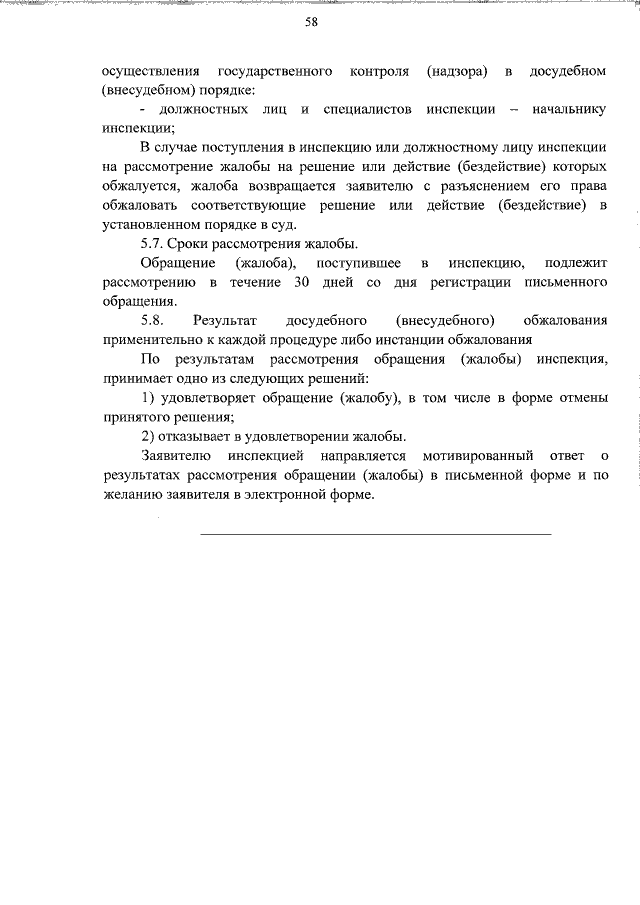 58

осуществления государственного контроля (надзора) в досудебном (внесудебном) порядке:

- должностных лиц и специалистов инспекции – начальнику инспекции;

В случае поступления в инспекцию или должностному лицу инспекции на рассмотрение жалобы на решение или действие (бездействие) которых обжалуется, жалоба возвращается заявителю с разъяснением его права обжаловать соответствующие решение или действие (бездействие) в установленном порядке в суд.

5.7. Сроки рассмотрения жалобы.

Обращение (жалоба), поступившее в инспекцию, подлежит рассмотрению в течение 30 дней со дня регистрации письменного обращения.

5.8. Результат досудебного (внесудебного) обжалования применительно к каждой процедуре либо инстанции обжалования

По результатам рассмотрения обращения (жалобы) инспекция, принимает одно из следующих решений:

1) удовлетворяет обращение (жалобу), в том числе в форме отмены принятого решения;

2) отказывает в удовлетворении жалобы.

Заявителю инспекцией направляется мотивированный ответ о результатах рассмотрения обращении (жалобы) в письменной форме и по желанию заявителя в электронной форме.